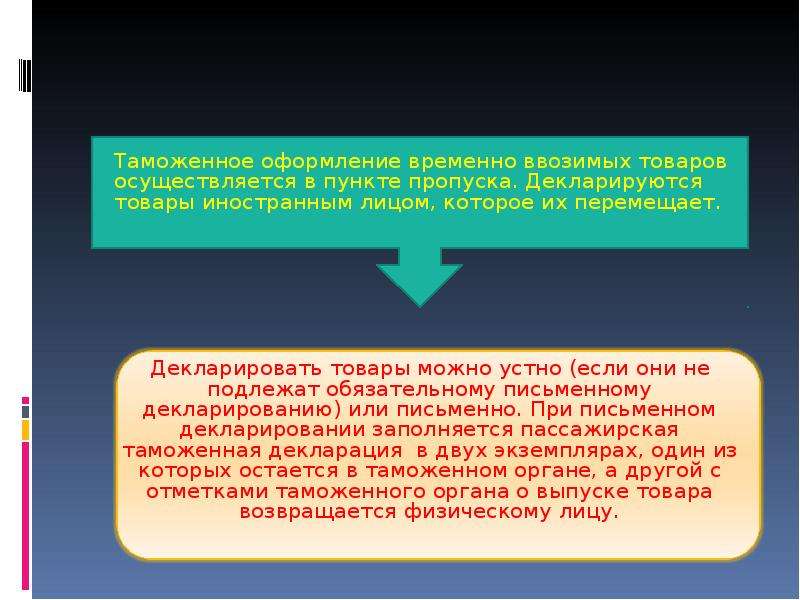 Таможенное оформление временно ввозимых товаров осуществляется в пункте пропуска. Декларируются товары иностранным лицом, которое их перемещает.

Декларировать товары можно устно (если они не подлежат обязательному письменному декларированию) или письменно. При письменном декларировании заполняется пассажирская таможенная декларация в двух экземплярах, один из которых остается в таможенном органе, а другой с отметками таможенного органа о выпуске товара возвращается физическому лицу.